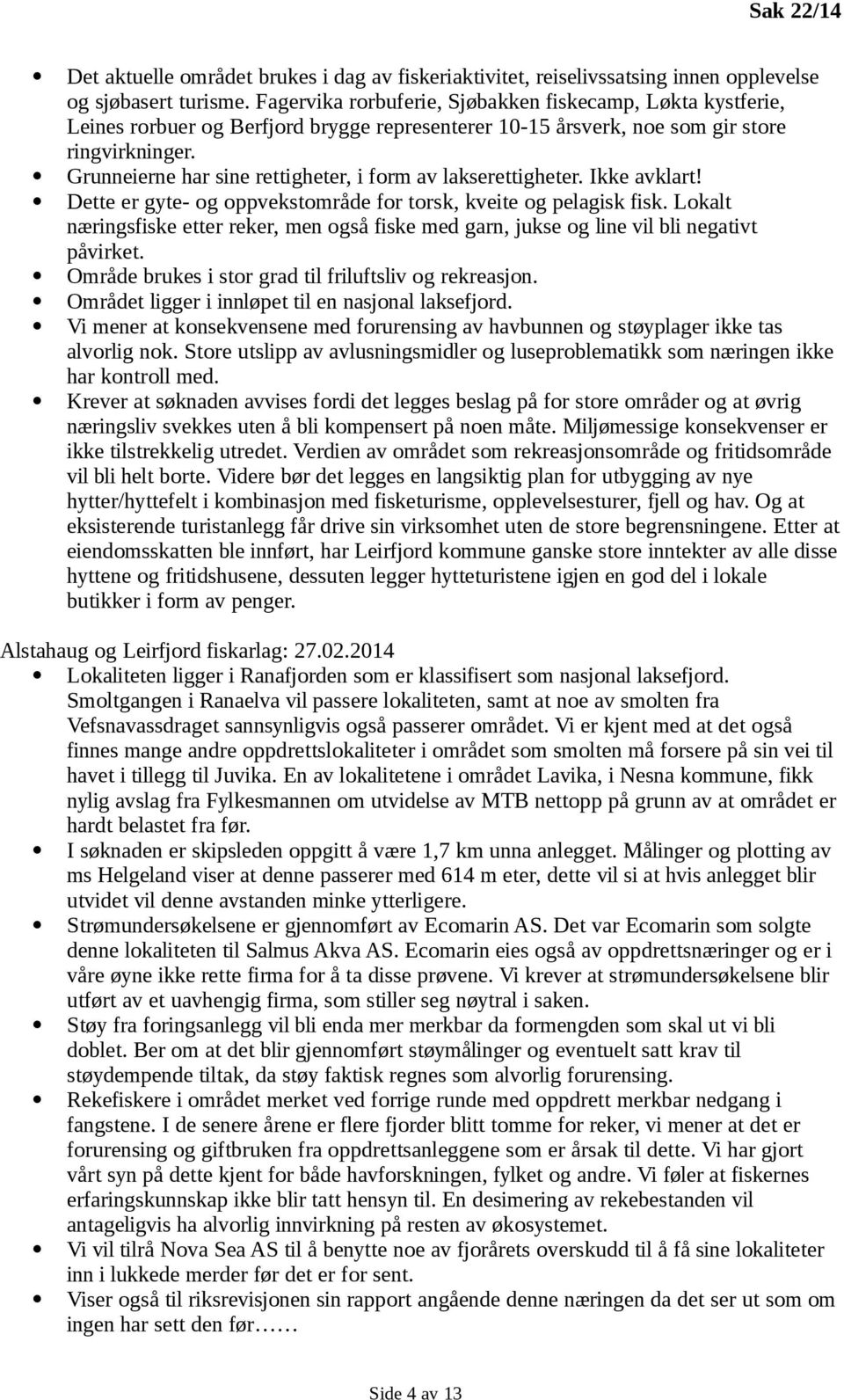 Sak 22/14

- Det aktuelle området brukes i dag av fiskeriaktivitet, reiselivssatsing innen opplevelse og sjøbasert turisme. Fagervika rorbuferie, Sjøbakken fiskecamp, Løkta kystferie, Leines rorbuer og Berfjord brygge representerer 10-15 årsverk, noe som gir store ringvirkninger.
- Grunneierne har sine rettigheter, i form av lakserettigheter. Ikke avklart!
- Dette er gyte- og oppvekstområde for torsk, kveite og pelagisk fisk. Lokalt næringsfiske etter reker, men også fiske med garn, jukse og line vil bli negativt påvirket.
- Område brukes i stor grad til friluftsliv og rekreasjon.
- Området ligger i innløpet til en nasjonal laksefjord.
- Vi mener at konsekvensene med forurensing av havbunnen og støyplager ikke tas alvorlig nok. Store utslipp av avlusningsmidler og luseproblematikk som næringen ikke har kontroll med.
- Krever at søknaden avvises fordi det legges beslag på for store områder og at øvrig næringsliv svekkes uten å bli kompensert på noen måte. Miljømessige konsekvenser er ikke tilstrekkelig utredet. Verdien av området som rekreasjonsområde og fritidsområde vil bli helt borte. Videre bør det legges en langsiktig plan for utbygging av nye hytter/hyttefelt i kombinasjon med fisketurisme, opplevelsesturer, fjell og hav. Og at eksisterende turistanlegg får drive sin virksomhet uten de store begrensningene. Etter at eiendomsskatten ble innført, har Leirfjord kommune ganske store inntekter av alle disse hyttene og fritidshusene, dessuten legger hytteturistene igjen en god del i lokale butikker i form av penger.

Alstahaug og Leirfjord fiskarlag: 27.02.2014
- Lokaliteten ligger i Ranafjorden som er klassifisert som nasjonal laksefjord. Smoltgangen i Ranaelva vil passere lokaliteten, samt at noe av smolten fra Vefsnavassdraget sannsynligvis også passerer området. Vi er kjent med at det også finnes mange andre oppdrettslokaliteter i området som smolten må forsere på sin vei til havet i tillegg til Juvika. En av lokalitetene i området Lavika, i Nesna kommune, fikk nylig avslag fra Fylkesmannen om utvidelse av MTB nettopp på grunn av at området er hardt belastet fra før.
- I søknaden er skipsleden oppgitt å være 1,7 km unna anlegget. Målinger og plotting av ms Helgeland viser at denne passerer med 614 m eter, dette vil si at hvis anlegget blir utvidet vil denne avstanden minke ytterligere.
- Strømundersøkelsene er gjennomført av Ecomarin AS. Det var Ecomarin som solgte denne lokaliteten til Salmus Akva AS. Ecomarin eies også av oppdrettsnæringer og er i våre øyne ikke rette firma for å ta disse prøvene. Vi krever at strømundersøkelsene blir utført av et uavhengig firma, som stiller seg nøytral i saken.
- Støy fra foringsanlegg vil bli enda mer merkbar da formengden som skal ut vi bli doblet. Ber om at det blir gjennomført støymålinger og eventuelt satt krav til støydempende tiltak, da støy faktisk regnes som alvorlig forurensing.
- Rekefiskere i området merket ved forrige runde med oppdrett merkbar nedgang i fangstene. I de senere årene er flere fjorder blitt tomme for reker, vi mener at det er forurensing og giftbruken fra oppdrettsanleggene som er årsak til dette. Vi har gjort vårt syn på dette kjent for både havforskningen, fylket og andre. Vi føler at fiskernes erfaringskunnskap ikke blir tatt hensyn til. En desimering av rekebestanden vil antageligvis ha alvorlig innvirkning på resten av økosystemet.
- Vi vil tilrå Nova Sea AS til å benytte noe av fjorårets overskudd til å få sine lokaliteter inn i lukkede merder før det er for sent.
- Viser også til riksrevisjonen sin rapport angående denne næringen da det ser ut som om ingen har sett den før……

Side 4 av 13